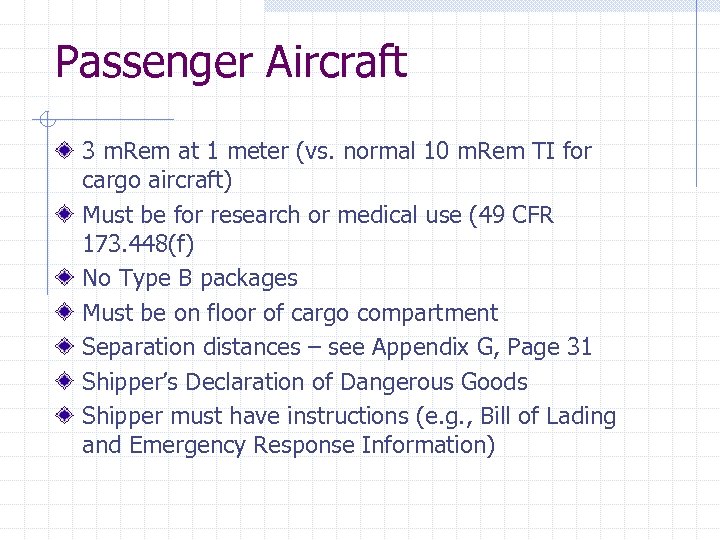 Passenger Aircraft

3 mRem at 1 meter (vs. normal 10 mRem TI for cargo aircraft)

Must be for research or medical use (49 CFR 173.448(f)

No Type B packages

Must be on floor of cargo compartment

Separation distances – see Appendix G, Page 31

Shipper's Declaration of Dangerous Goods

Shipper must have instructions (e.g., Bill of Lading and Emergency Response Information)